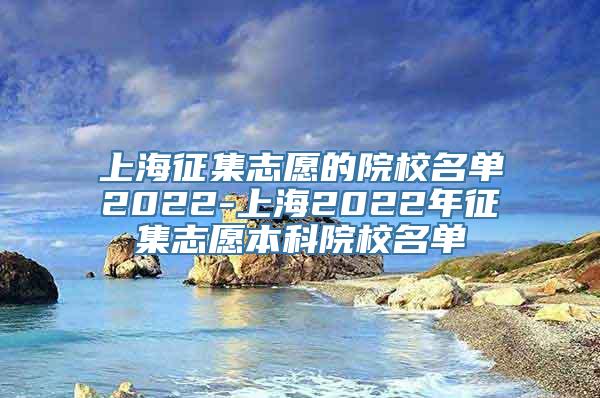 上海征集志愿的院校名单2022-上海2022年征集志愿本科院校名单